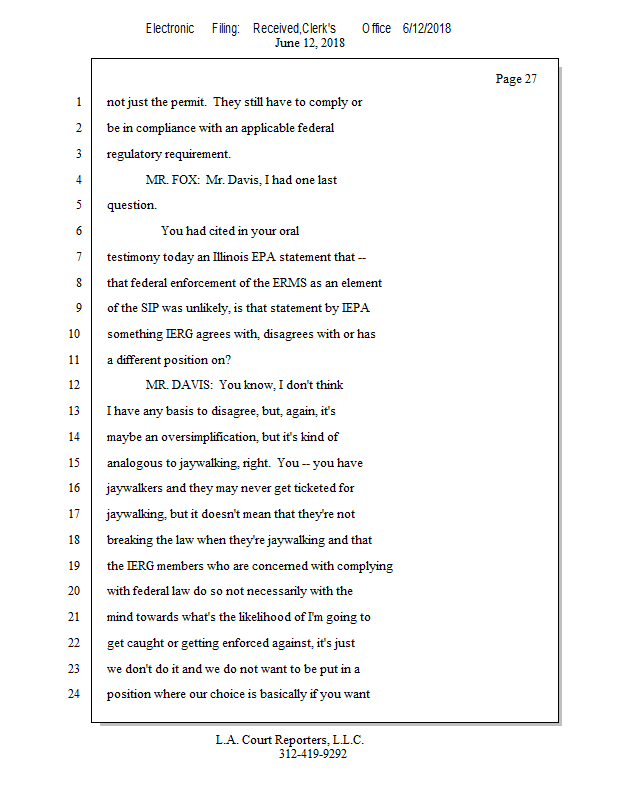 Electronic Filing: Received,Clerk's Office 6/12/2018
June 12, 2018

Page 27

1 not just the permit. They still have to comply or
2 be in compliance with an applicable federal
3 regulatory requirement.
4 MR. FOX: Mr. Davis, I had one last
5 question.
6 You had cited in your oral
7 testimony today an Illinois EPA statement that --
8 that federal enforcement of the ERMS as an element
9 of the SIP was unlikely, is that statement by IEPA
10 something IERG agrees with, disagrees with or has
11 a different position on?
12 MR. DAVIS: You know, I don't think
13 I have any basis to disagree, but, again, it's
14 maybe an oversimplification, but it's kind of
15 analogous to jaywalking, right. You -- you have
16 jaywalkers and they may never get ticketed for
17 jaywalking, but it doesn't mean that they're not
18 breaking the law when they're jaywalking and that
19 the IERG members who are concerned with complying
20 with federal law do so not necessarily with the
21 mind towards what's the likelihood of I'm going to
22 get caught or getting enforced against, it's just
23 we don't do it and we do not want to be put in a
24 position where our choice is basically if you want

L.A. Court Reporters, L.L.C.
312-419-9292